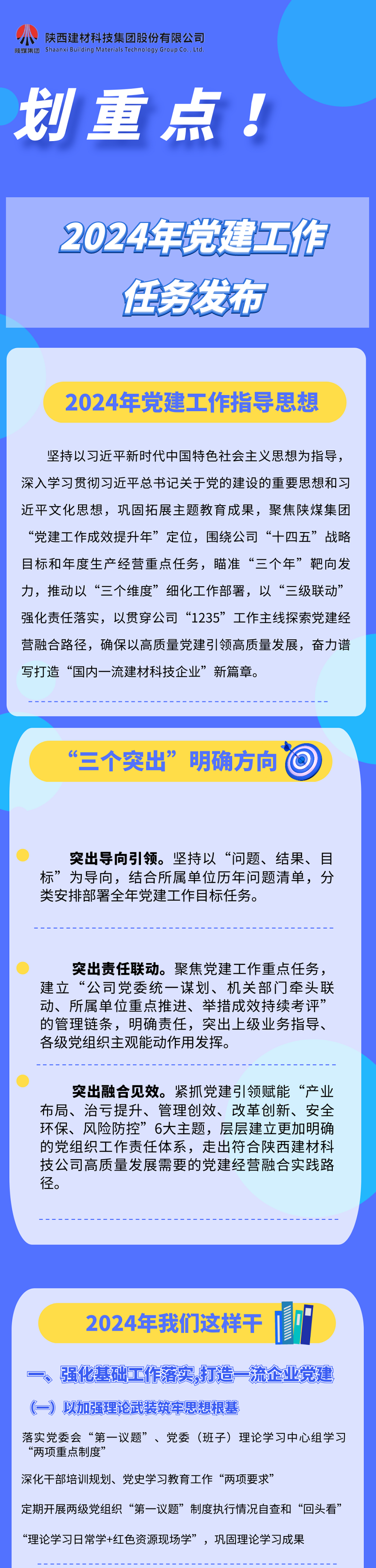 陕煤集团 陕西建材科技集团股份有限公司
Shaanxi Building Materials Technology Group Co., Ltd.

划重点！

2024年党建工作任务发布

2024年党建工作指导思想

坚持以习近平新时代中国特色社会主义思想为指导，深入学习贯彻习近平总书记关于党的建设的重要思想和习近平文化思想，巩固拓展主题教育成果，聚焦陕煤集团“党建工作成效提升年”定位，围绕公司“十四五”战略目标和年度生产经营重点任务，瞄准“三个年”靶向发力，推动以“三个维度”细化工作部署，以“三级联动”强化责任落实，以贯穿公司“1235”工作主线探索党建经营融合路径，确保以高质量党建引领高质量发展，奋力谱写打造“国内一流建材科技企业”新篇章。

“三个突出”明确方向

突出导向引领。坚持以“问题、结果、目标”为导向，结合所属单位历年问题清单，分类安排部署全年党建工作目标任务。

突出责任联动。聚焦党建工作重点任务，建立“公司党委统一谋划、机关部门牵头联动、所属单位重点推进、举措成效持续考评”的管理链条，明确责任，突出上级业务指导、各级党组织主观能动作用发挥。

突出融合见效。紧抓党建引领赋能“产业布局、治亏提升、管理创效、改革创新、安全环保、风险防控”6大主题，层层建立更加明确的党组织工作责任体系，走出符合陕西建材科技公司高质量发展需要的党建经营融合实践路径。

2024年我们这样干

一、强化基础工作落实，打造一流企业党建

（一）以加强理论武装筑牢思想根基

落实党委会“第一议题”、党委（班子）理论学习中心组学习“两项重点制度”

深化干部培训规划、党史学习教育工作“两项要求”

定期开展两级党组织“第一议题”制度执行情况自查和“回头看”

“理论学习日常学+红色资源现场学”，巩固理论学习成果